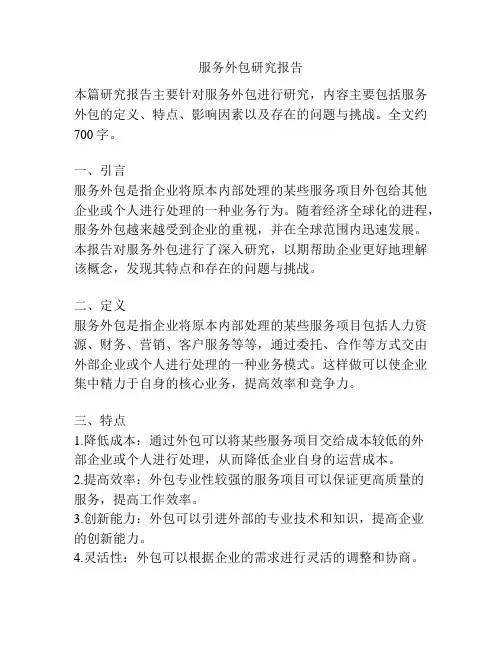 服务外包研究报告

本篇研究报告主要针对服务外包进行研究，内容主要包括服务外包的定义、特点、影响因素以及存在的问题与挑战。全文约700字。

一、引言
服务外包是指企业将原本内部处理的某些服务项目外包给其他企业或个人进行处理的一种业务行为。随着经济全球化的进程，服务外包越来越受到企业的重视，并在全球范围内迅速发展。本报告对服务外包进行了深入研究，以期帮助企业更好地理解该概念，发现其特点和存在的问题与挑战。

二、定义
服务外包是指企业将原本内部处理的某些服务项目包括人力资源、财务、营销、客户服务等等，通过委托、合作等方式交由外部企业或个人进行处理的一种业务模式。这样做可以使企业集中精力于自身的核心业务，提高效率和竞争力。

三、特点
1.降低成本：通过外包可以将某些服务项目交给成本较低的外部企业或个人进行处理，从而降低企业自身的运营成本。
2.提高效率：外包专业性较强的服务项目可以保证更高质量的服务，提高工作效率。
3.创新能力：外包可以引进外部的专业技术和知识，提高企业的创新能力。
4.灵活性：外包可以根据企业的需求进行灵活的调整和协商。